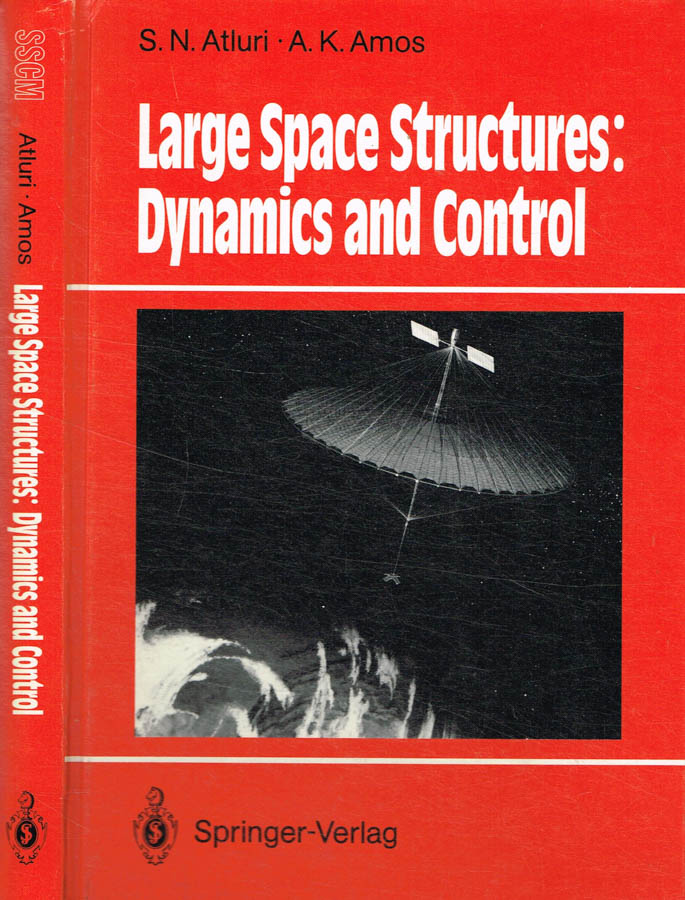 SSCM

Atluri · Amos

Large Space Structures: Dynamics and Control

S. N. Atluri · A. K. Amos

Large Space Structures: Dynamics and Control

Springer-Verlag